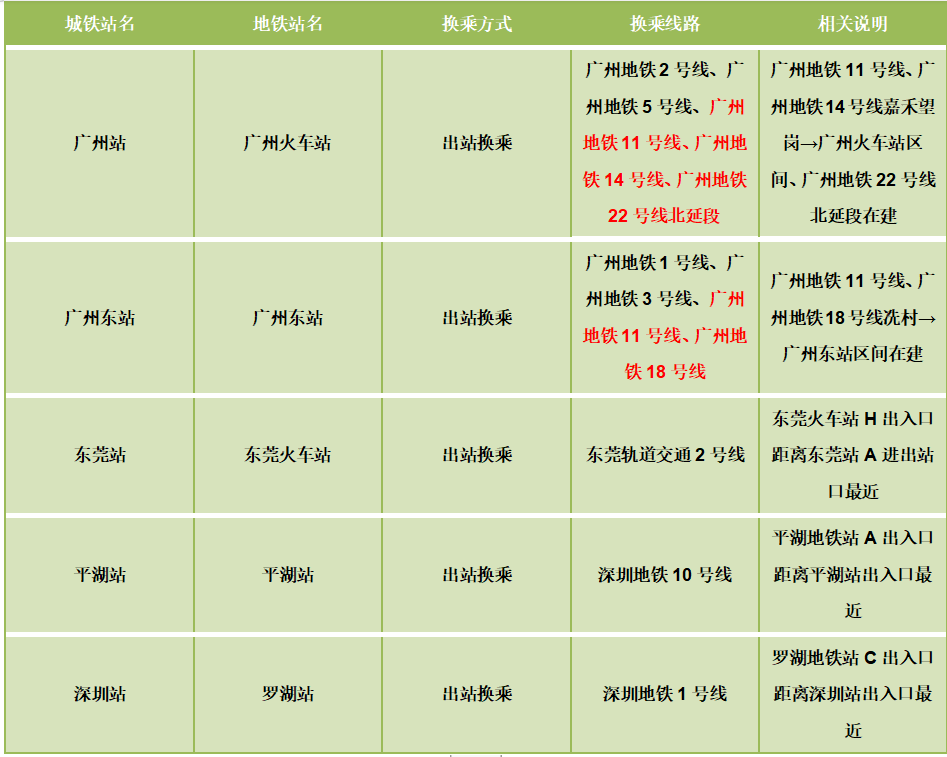 | 城铁站名 | 地铁站名 | 换乘方式 | 换乘线路 | 相关说明 |
|---|---|---|---|---|
| 广州站 | 广州火车站 | 出站换乘 | 广州地铁 2 号线、广州地铁 5 号线、广州地铁 11 号线、广州地铁 14 号线、广州地铁 22 号线北延段 | 广州地铁 11 号线、广州地铁 14 号线嘉禾望岗→广州火车站区间、广州地铁 22 号线北延段在建 |
| 广州东站 | 广州东站 | 出站换乘 | 广州地铁 1 号线、广州地铁 3 号线、广州地铁 11 号线、广州地铁 18 号线 | 广州地铁 11 号线、广州地铁 18 号线冼村→广州东站区间在建 |
| 东莞站 | 东莞火车站 | 出站换乘 | 东莞轨道交通 2 号线 | 东莞火车站 H 出入口距离东莞站 A 进出站口最近 |
| 平湖站 | 平湖站 | 出站换乘 | 深圳地铁 10 号线 | 平湖地铁站 A 出入口距离平湖站出入口最近 |
| 深圳站 | 罗湖站 | 出站换乘 | 深圳地铁 1 号线 | 罗湖地铁站 C 出入口距离深圳站出入口最近 |